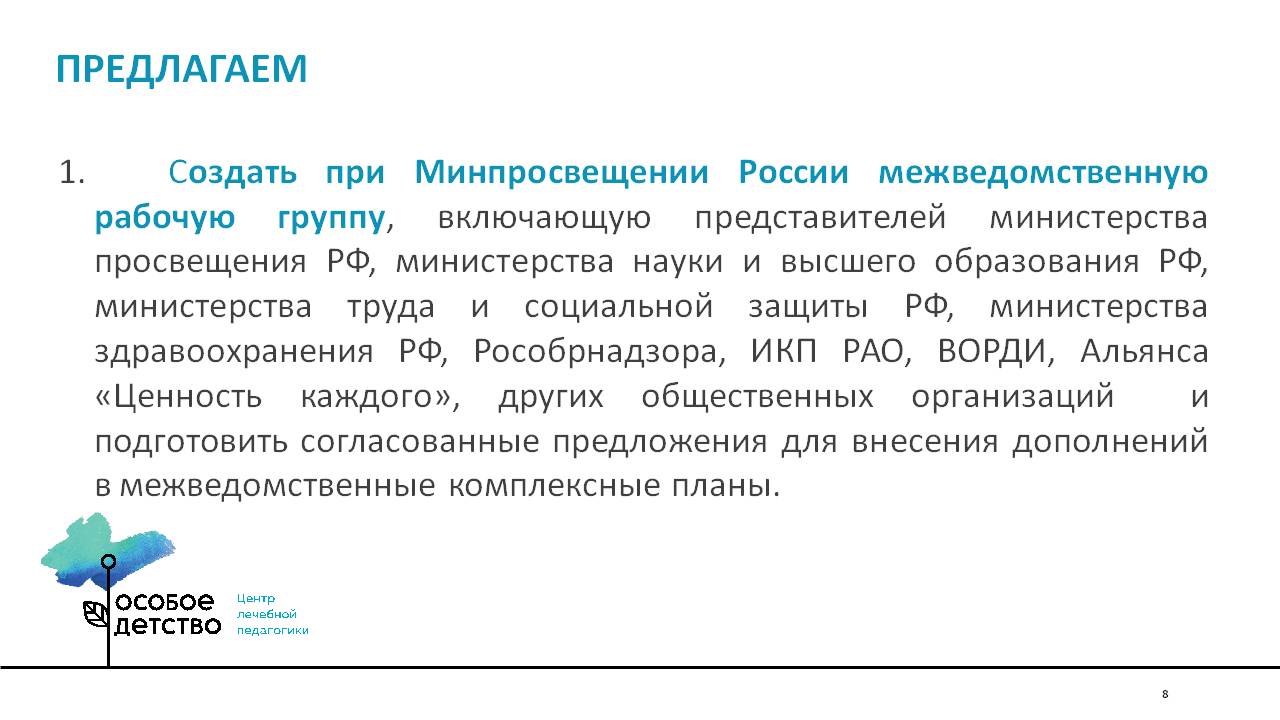 ПРЕДЛАГАЕМ

1. Создать при Минпросвещении России межведомственную рабочую группу, включающую представителей министерства просвещения РФ, министерства науки и высшего образования РФ, министерства труда и социальной защиты РФ, министерства здравоохранения РФ, Рособрнадзора, ИКП РАО, ВОРДИ, Альянса «Ценность каждого», других общественных организаций и подготовить согласованные предложения для внесения дополнений в межведомственные комплексные планы.

особое детство

Центр лечебной педагогики

8